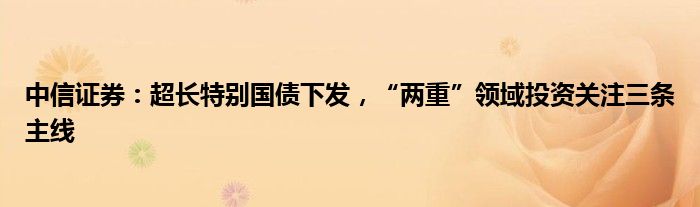 中信证券：超长特别国债下发，“两重”领域投资关注三条主线